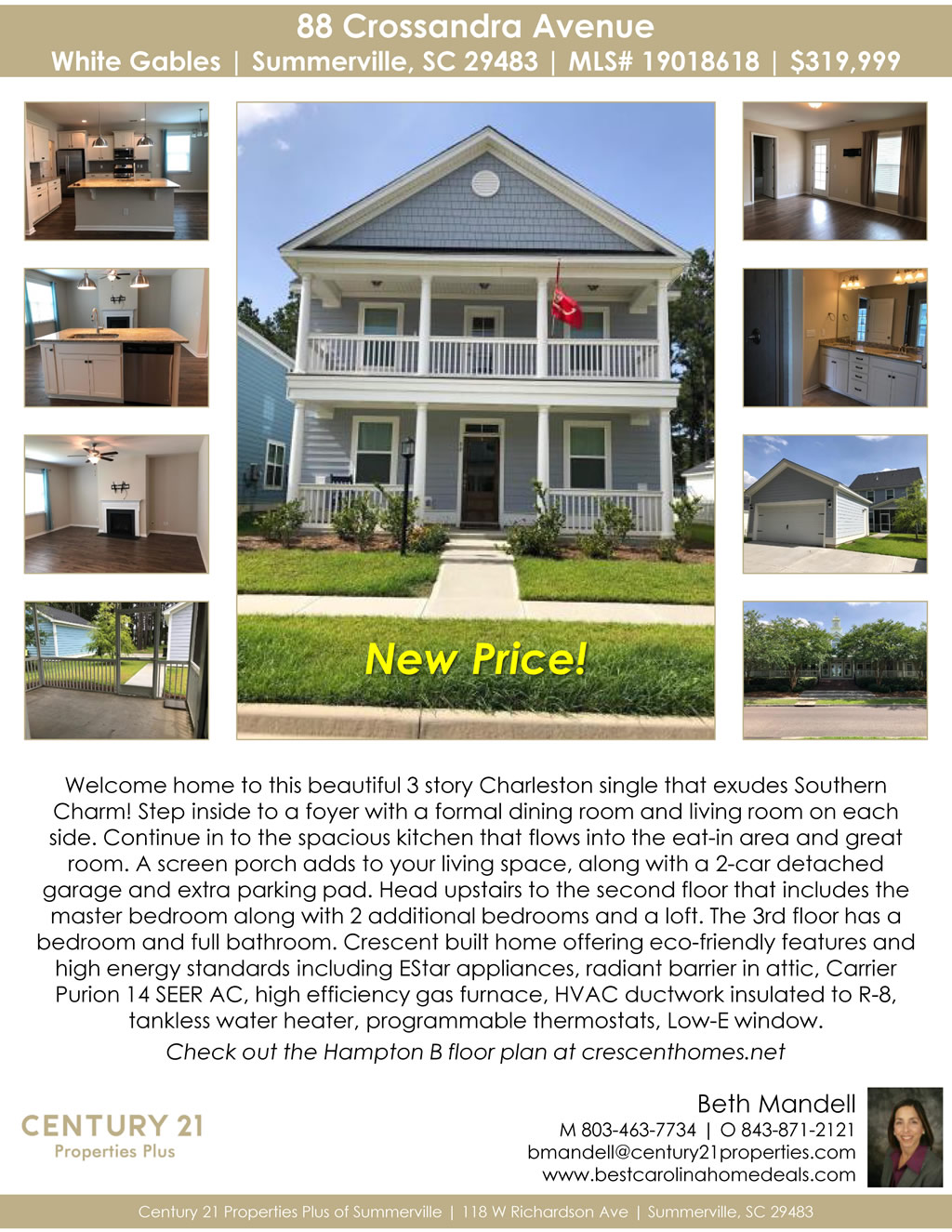 88 Crossandra Avenue
White Gables | Summerville, SC 29483 | MLS# 19018618 | $319,999

New Price!

Welcome home to this beautiful 3 story Charleston single that exudes Southern Charm! Step inside to a foyer with a formal dining room and living room on each side. Continue in to the spacious kitchen that flows into the eat-in area and great room. A screen porch adds to your living space, along with a 2-car detached garage and extra parking pad. Head upstairs to the second floor that includes the master bedroom along with 2 additional bedrooms and a loft. The 3rd floor has a bedroom and full bathroom. Crescent built home offering eco-friendly features and high energy standards including EStar appliances, radiant barrier in attic, Carrier Purion 14 SEER AC, high efficiency gas furnace, HVAC ductwork insulated to R-8, tankless water heater, programmable thermostats, Low-E window.

Check out the Hampton B floor plan at crescenthomes.net

CENTURY 21
Properties Plus

Beth Mandell
M 803-463-7734 | O 843-871-2121
bmandell@century21properties.com
www.bestcarolinahomedeals.com

Century 21 Properties Plus of Summerville | 118 W Richardson Ave | Summerville, SC 29483